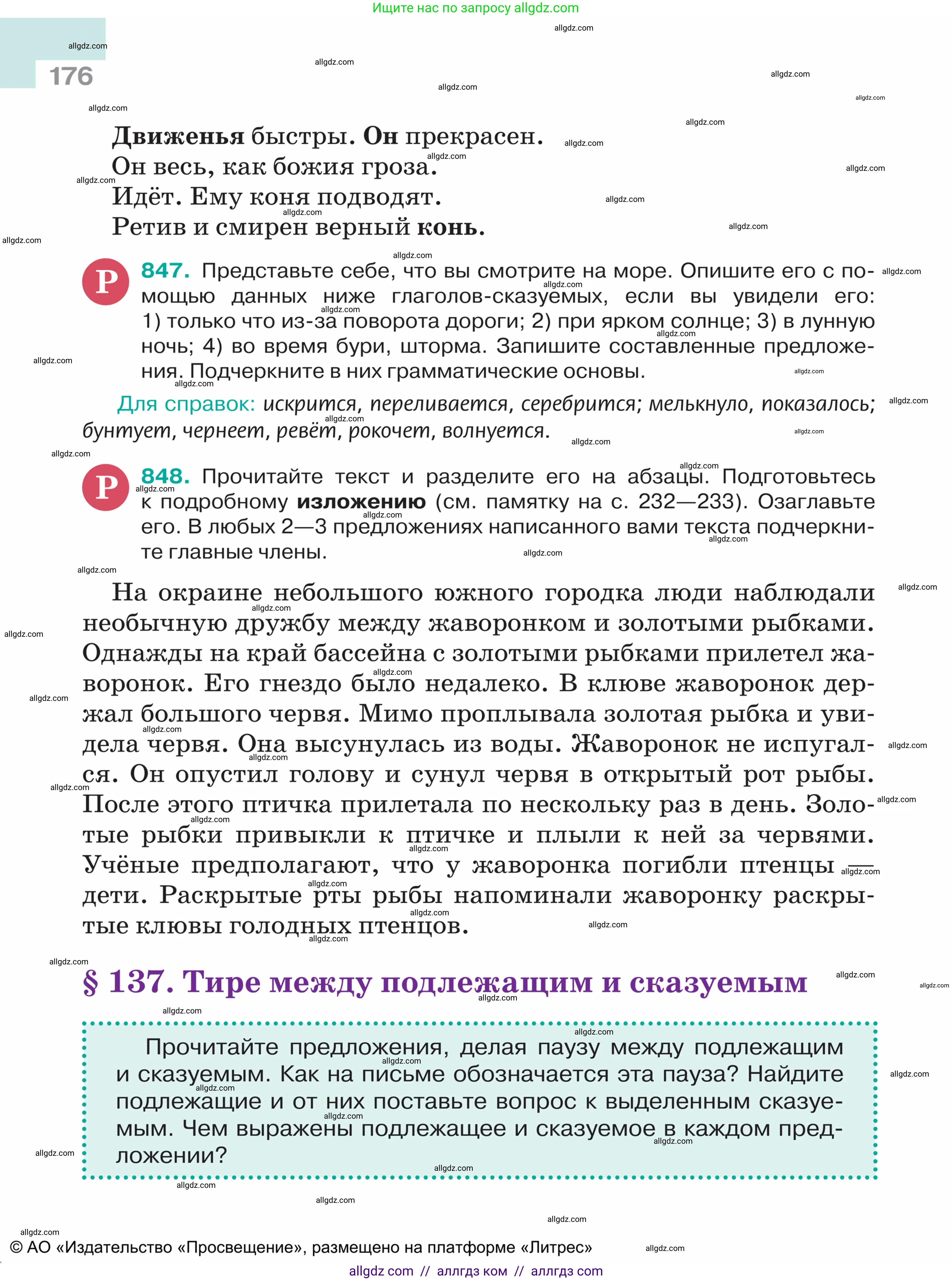 Ищите нас по запросу allgdz.com

176

Движенья быстры. Он прекрасен.
Он весь, как божия гроза.
Идёт. Ему коня подводят.
Ретив и смирен верный конь.

Р 847. Представьте себе, что вы смотрите на море. Опишите его с помощью данных ниже глаголов-сказуемых, если вы увидели его: 1) только что из-за поворота дороги; 2) при ярком солнце; 3) в лунную ночь; 4) во время бури, шторма. Запишите составленные предложения. Подчеркните в них грамматические основы.

Для справок: искрится, переливается, серебрится; мелькнуло, показалось; бунтует, чернеет, ревёт, рокочет, волнуется.

Р 848. Прочитайте текст и разделите его на абзацы. Подготовьтесь к подробному изложению (см. памятку на с. 232—233). Озаглавьте его. В любых 2—3 предложениях написанного вами текста подчеркните главные члены.

На окраине небольшого южного городка люди наблюдали необычную дружбу между жаворонком и золотыми рыбками. Однажды на край бассейна с золотыми рыбками прилетел жаворонок. Его гнездо было недалеко. В клюве жаворонок держал большого червя. Мимо проплывала золотая рыбка и увидела червя. Она высунулась из воды. Жаворонок не испугался. Он опустил голову и сунул червя в открытый рот рыбы. После этого птичка прилетала по нескольку раз в день. Золотые рыбки привыкли к птичке и плыли к ней за червями. Учёные предполагают, что у жаворонка погибли птенцы — дети. Раскрытые рты рыбы напоминали жаворонку раскрытые клювы голодных птенцов.

§ 137. Тире между подлежащим и сказуемым

Прочитайте предложения, делая паузу между подлежащим и сказуемым. Как на письме обозначается эта пауза? Найдите подлежащие и от них поставьте вопрос к выделенным сказуемым. Чем выражены подлежащее и сказуемое в каждом предложении?

© АО «Издательство «Просвещение», размещено на платформе «Литрес»
allgdz com // аллгдз ком // аллгдз com